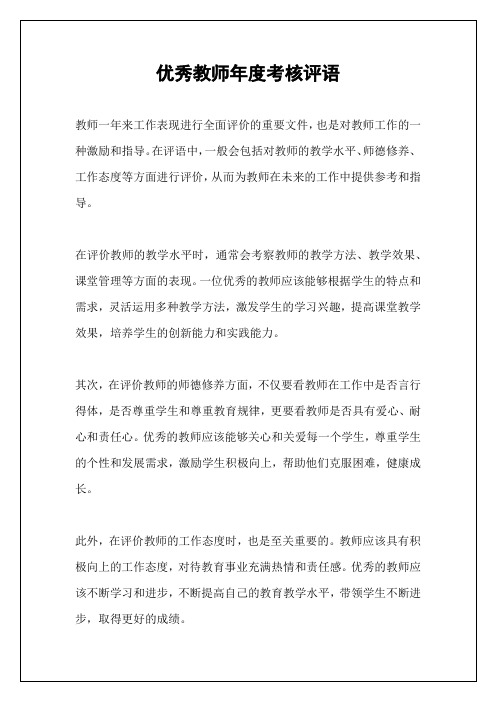 优秀教师年度考核评语

教师一年来工作表现进行全面评价的重要文件，也是对教师工作的一种激励和指导。在评语中，一般会包括对教师的教学水平、师德修养、工作态度等方面进行评价，从而为教师在未来的工作中提供参考和指导。

在评价教师的教学水平时，通常会考察教师的教学方法、教学效果、课堂管理等方面的表现。一位优秀的教师应该能够根据学生的特点和需求，灵活运用多种教学方法，激发学生的学习兴趣，提高课堂教学效果，培养学生的创新能力和实践能力。

其次，在评价教师的师德修养方面，不仅要看教师在工作中是否言行得体，是否尊重学生和尊重教育规律，更要看教师是否具有爱心、耐心和责任心。优秀的教师应该能够关心和关爱每一个学生，尊重学生的个性和发展需求，激励学生积极向上，帮助他们克服困难，健康成长。

此外，在评价教师的工作态度时，也是至关重要的。教师应该具有积极向上的工作态度，对待教育事业充满热情和责任感。优秀的教师应该不断学习和进步，不断提高自己的教育教学水平，带领学生不断进步，取得更好的成绩。